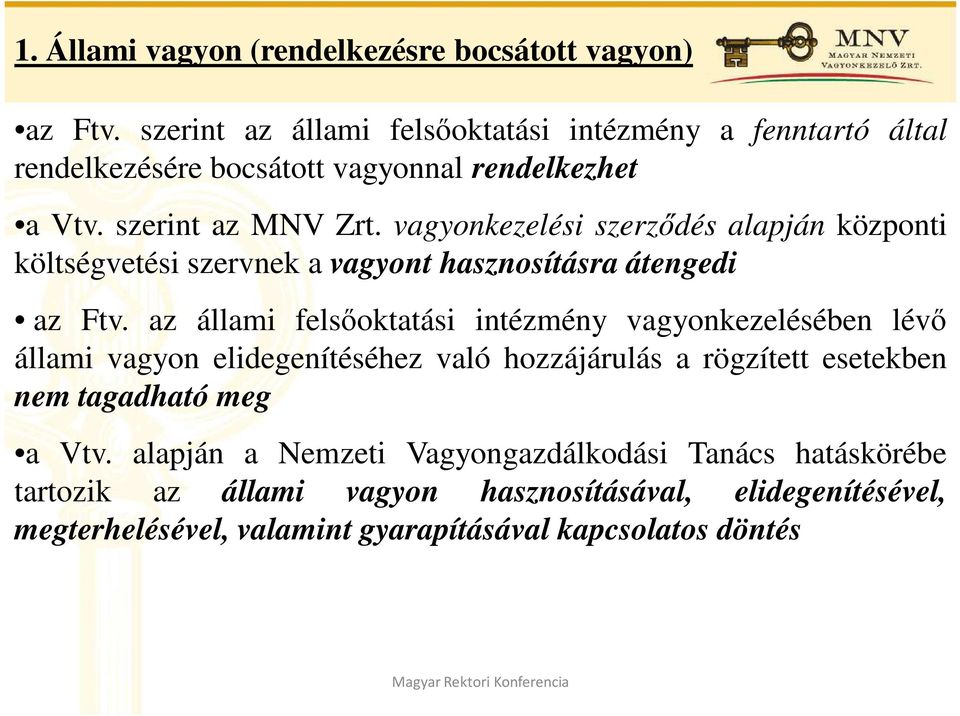 1. Állami vagyon (rendelkezésre bocsátott vagyon)

MNV
MAGYAR NEMZETI VAGYONKEZELŐ ZRT.

•az Ftv. szerint az állami felsőoktatási intézmény a fenntartó által rendelkezésére bocsátott vagyonnal rendelkezhet

•a Vtv. szerint az MNV Zrt. vagyonkezelési szerződés alapján központi költségvetési szervnek a vagyont hasznosításra átengedi

• az Ftv. az állami felsőoktatási intézmény vagyonkezelésében lévő állami vagyon elidegenítéséhez való hozzájárulás a rögzített esetekben nem tagadható meg

•a Vtv. alapján a Nemzeti Vagyongazdálkodási Tanács hatáskörébe tartozik az állami vagyon hasznosításával, elidegenítésével, megterhelésével, valamint gyarapításával kapcsolatos döntés

Magyar Rektori Konferencia